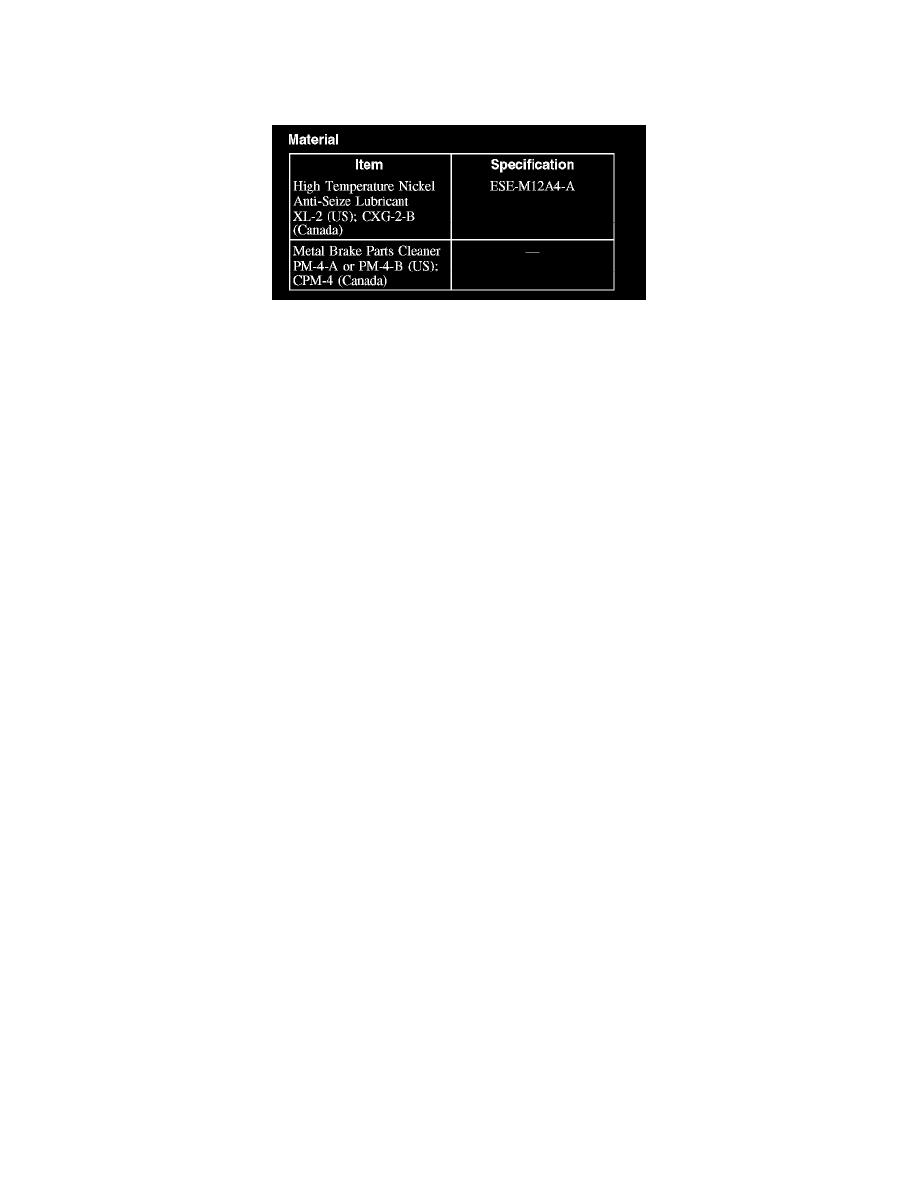 Material

| Item | Specification |
|---|---|
| High Temperature Nickel Anti-Seize Lubricant XL-2 (US); CXG-2-B (Canada) | ESE-M12A4-A |
| Metal Brake Parts Cleaner PM-4-A or PM-4-B (US); CPM-4 (Canada) | — |